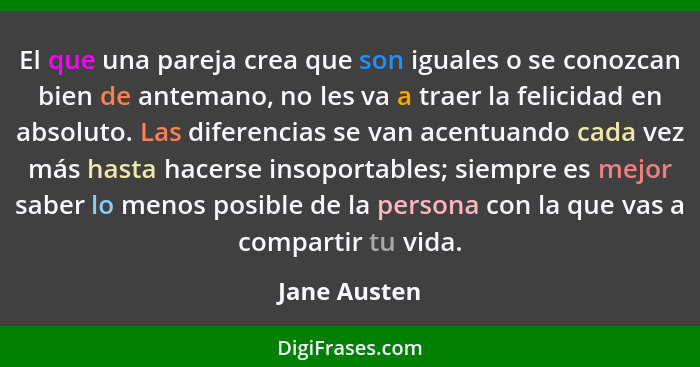 El que una pareja crea que son iguales o se conozcan bien de antemano, no les va a traer la felicidad en absoluto. Las diferencias se van acentuando cada vez más hasta hacerse insoportables; siempre es mejor saber lo menos posible de la persona con la que vas a compartir tu vida.

Jane Austen

DigiFrases.com